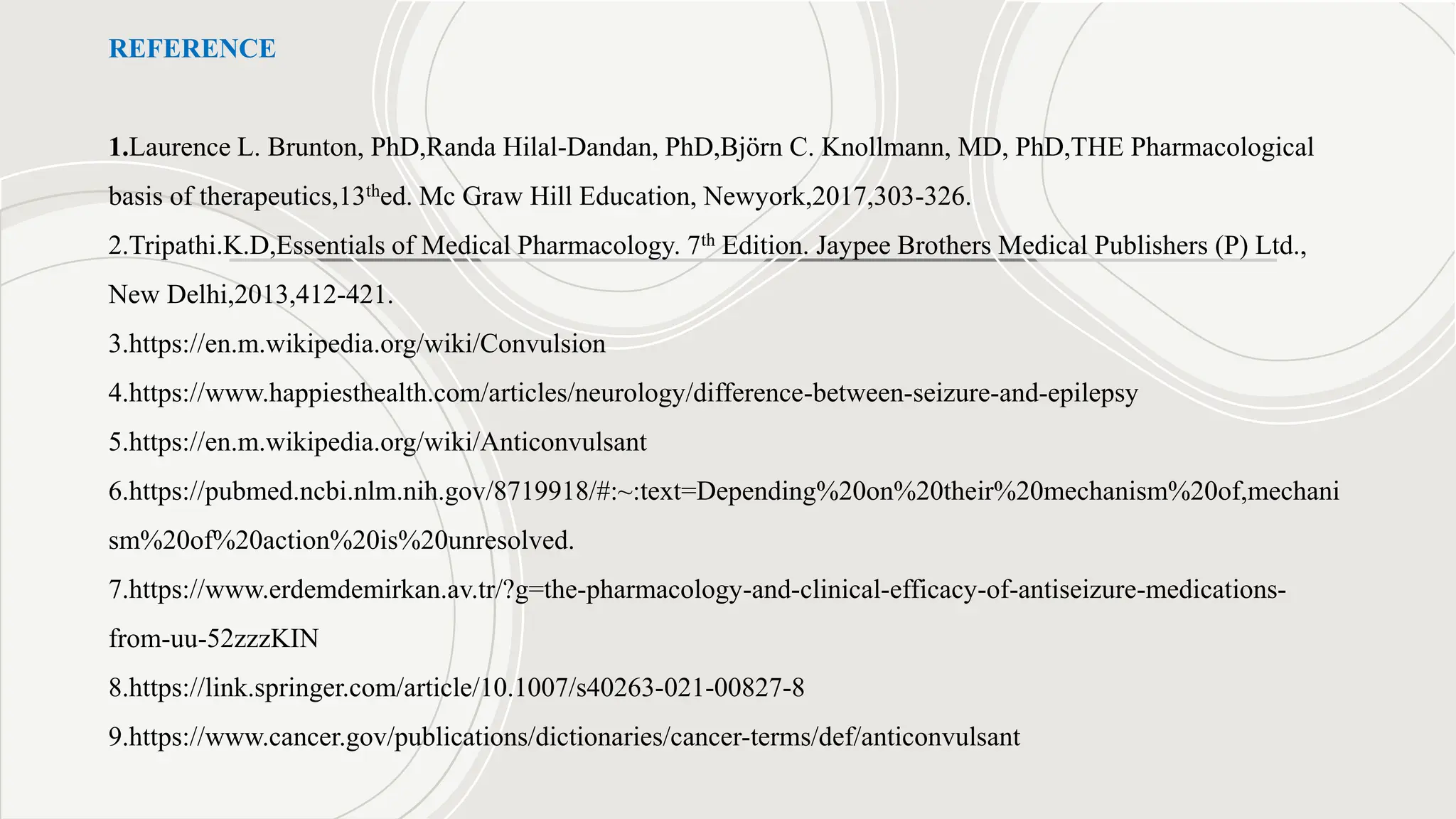 REFERENCE

1.Laurence L. Brunton, PhD,Randa Hilal-Dandan, PhD,Björn C. Knollmann, MD, PhD,THE Pharmacological basis of therapeutics,13$^{th}$ed. Mc Graw Hill Education, Newyork,2017,303-326.

2.Tripathi.K.D,Essentials of Medical Pharmacology. 7$^{th}$ Edition. Jaypee Brothers Medical Publishers (P) Ltd., New Delhi,2013,412-421.

3.https://en.m.wikipedia.org/wiki/Convulsion

4.https://www.happiesthealth.com/articles/neurology/difference-between-seizure-and-epilepsy

5.https://en.m.wikipedia.org/wiki/Anticonvulsant

6.https://pubmed.ncbi.nlm.nih.gov/8719918/#:~:text=Depending%20on%20their%20mechanism%20of,mechanism%20of%20action%20is%20unresolved.

7.https://www.erdemdemirkan.av.tr/?g=the-pharmacology-and-clinical-efficacy-of-antiseizure-medications-from-uu-52zzzKIN

8.https://link.springer.com/article/10.1007/s40263-021-00827-8

9.https://www.cancer.gov/publications/dictionaries/cancer-terms/def/anticonvulsant